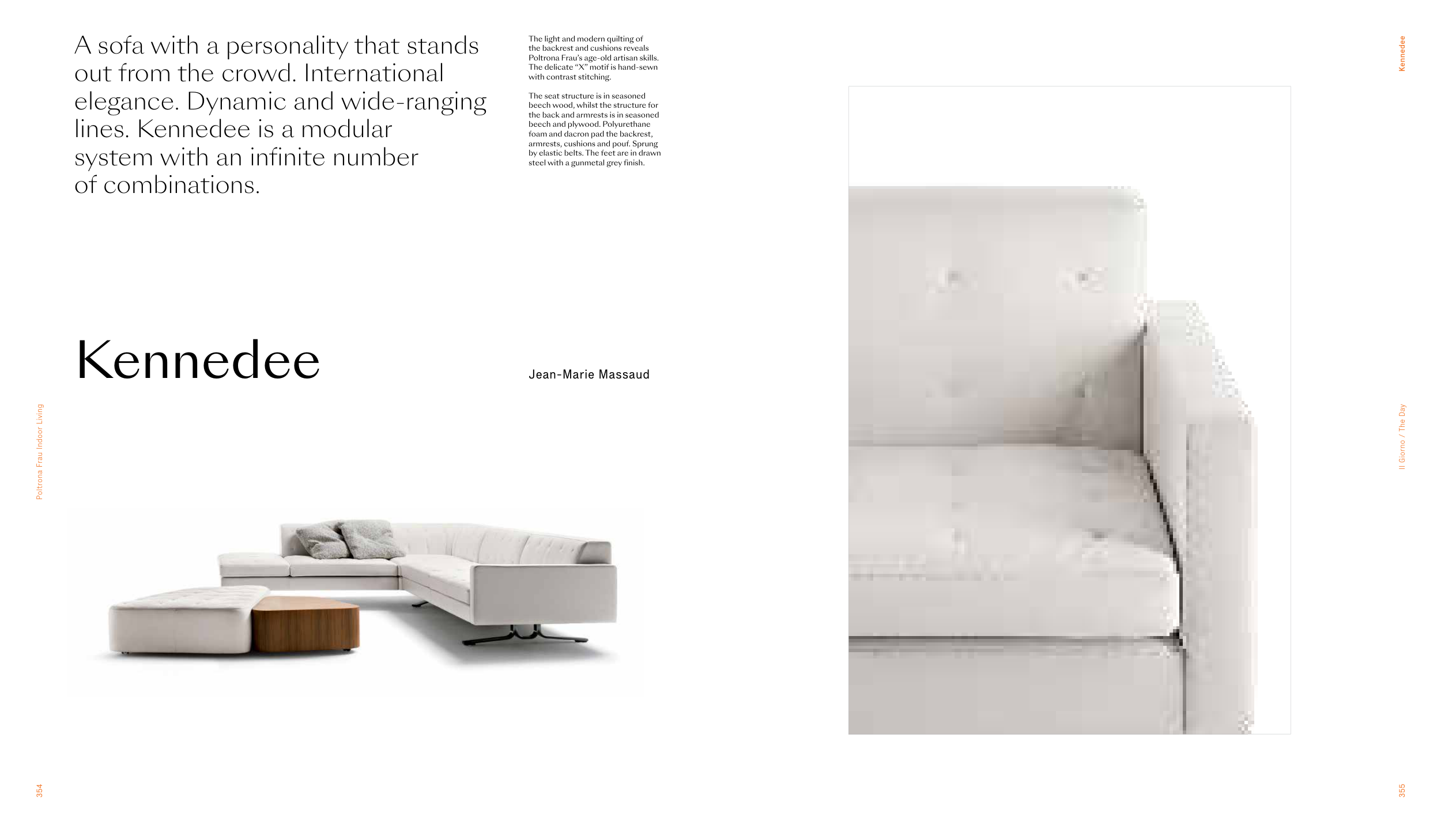 A sofa with a personality that stands out from the crowd. International elegance. Dynamic and wide-ranging lines. Kennedee is a modular system with an infinite number of combinations.

The light and modern quilting of the backrest and cushions reveals Poltrona Frau's age-old artisan skills. The delicate "X" motif is hand-sewn with contrast stitching.

The seat structure is in seasoned beech wood, whilst the structure for the back and armrests is in seasoned beech and plywood. Polyurethane foam and dacron pad the backrest, armrests, cushions and pouf. Sprung by elastic belts. The feet are in drawn steel with a gunmetal grey finish.

Kennedee

Jean-Marie Massaud

Poltrona Frau Indoor Living

354

Kennedee

Il Giorno / The Day

355